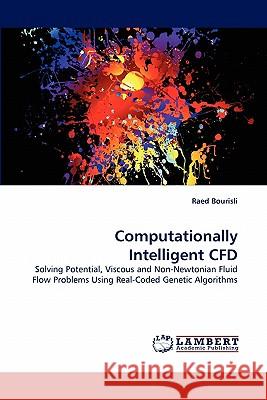 Raed Bourisli

Computationally Intelligent CFD

Solving Potential, Viscous and Non-Newtonian Fluid Flow Problems Using Real-Coded Genetic Algorithms

LAP LAMBERT Academic Publishing

Kraina Książek